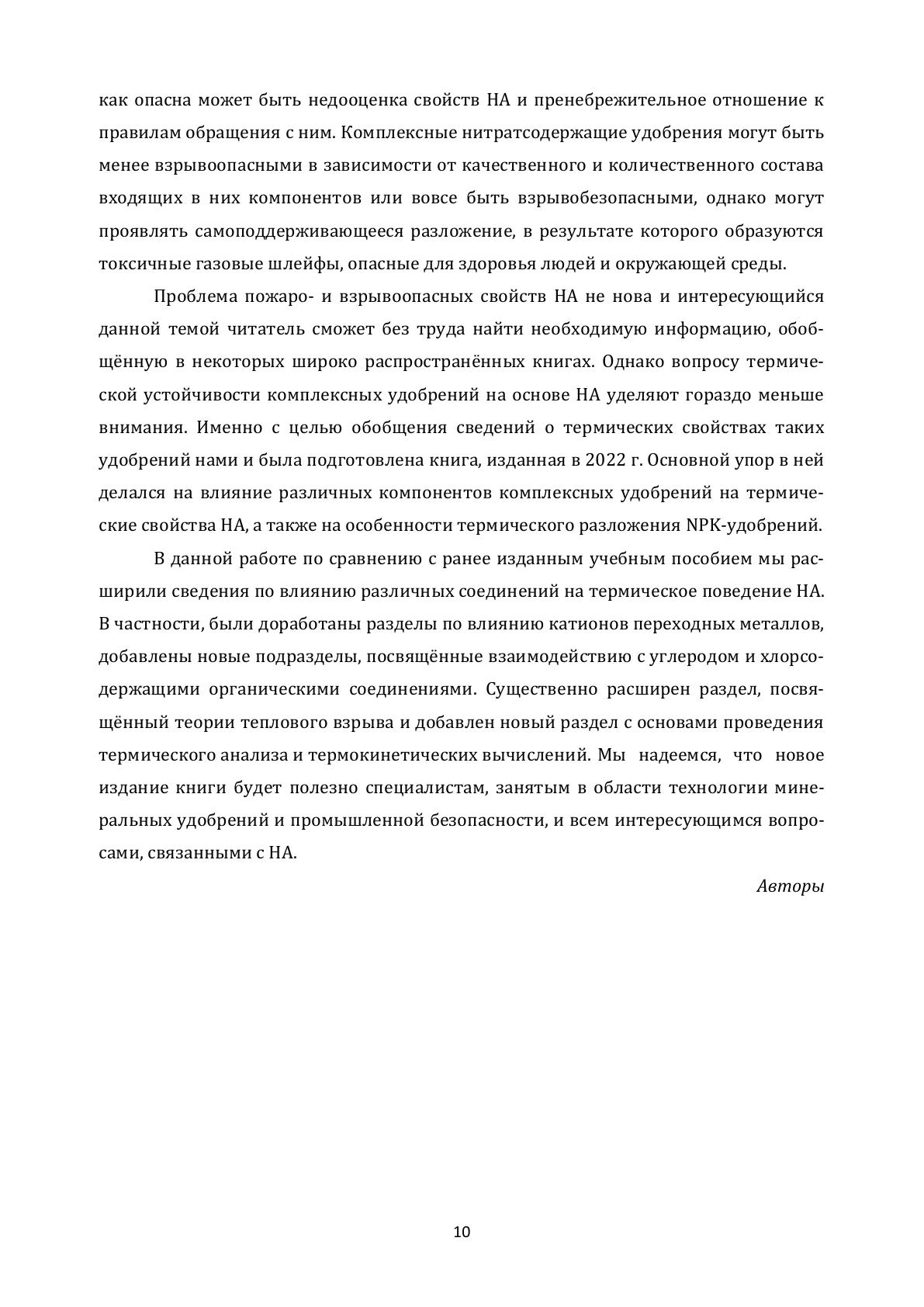 как опасна может быть недооценка свойств НА и пренебрежительное отношение к правилам обращения с ним. Комплексные нитратсодержащие удобрения могут быть менее взрывоопасными в зависимости от качественного и количественного состава входящих в них компонентов или вовсе быть взрывобезопасными, однако могут проявлять самоподдерживающееся разложение, в результате которого образуются токсичные газовые шлейфы, опасные для здоровья людей и окружающей среды.

Проблема пожаро- и взрывоопасных свойств НА не нова и интересующийся данной темой читатель сможет без труда найти необходимую информацию, обобщённую в некоторых широко распространённых книгах. Однако вопросу термической устойчивости комплексных удобрений на основе НА уделяют гораздо меньше внимания. Именно с целью обобщения сведений о термических свойствах таких удобрений нами и была подготовлена книга, изданная в 2022 г. Основной упор в ней делался на влияние различных компонентов комплексных удобрений на термические свойства НА, а также на особенности термического разложения NPK-удобрений.

В данной работе по сравнению с ранее изданным учебным пособием мы расширили сведения по влиянию различных соединений на термическое поведение НА. В частности, были доработаны разделы по влиянию катионов переходных металлов, добавлены новые подразделы, посвящённые взаимодействию с углеродом и хлорсодержащими органическими соединениями. Существенно расширен раздел, посвящённый теории теплового взрыва и добавлен новый раздел с основами проведения термического анализа и термокинетических вычислений. Мы надеемся, что новое издание книги будет полезно специалистам, занятым в области технологии минеральных удобрений и промышленной безопасности, и всем интересующимся вопросами, связанными с НА.

Авторы

10